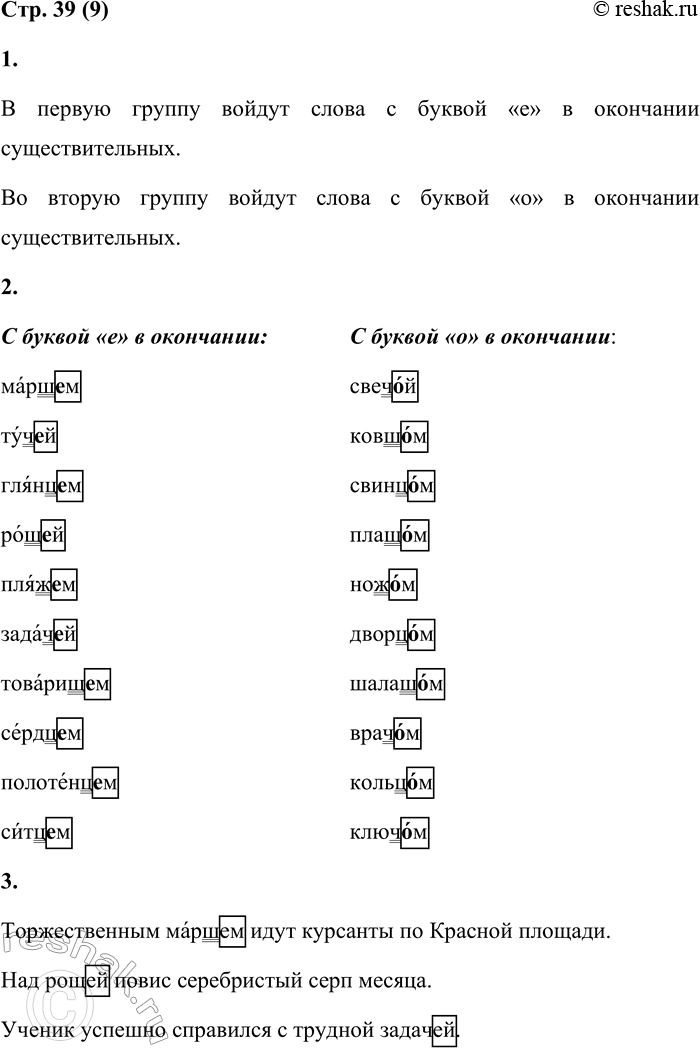 Стр. 39 (9) © reshak.ru

1.

В первую группу войдут слова с буквой «е» в окончании существительных.

Во вторую группу войдут слова с буквой «о» в окончании существительных.

2.

С буквой «е» в окончании:

ма́ршем
ту́чей
гля́нцем
ро́щей
пля́жем
зада́чей
това́рищем
се́рдцем
полоте́нцем
си́тцем

С буквой «о» в окончании:

свечо́й
ковшо́м
свинцо́м
плащо́м
ножо́м
дворцо́м
шалашо́м
врачо́м
кольцо́м
ключо́м

3.

Торжественным ма́ршем идут курсанты по Красной площади.

Над рощей повис серебристый серп месяца.

Ученик успешно справился с трудной задачей.